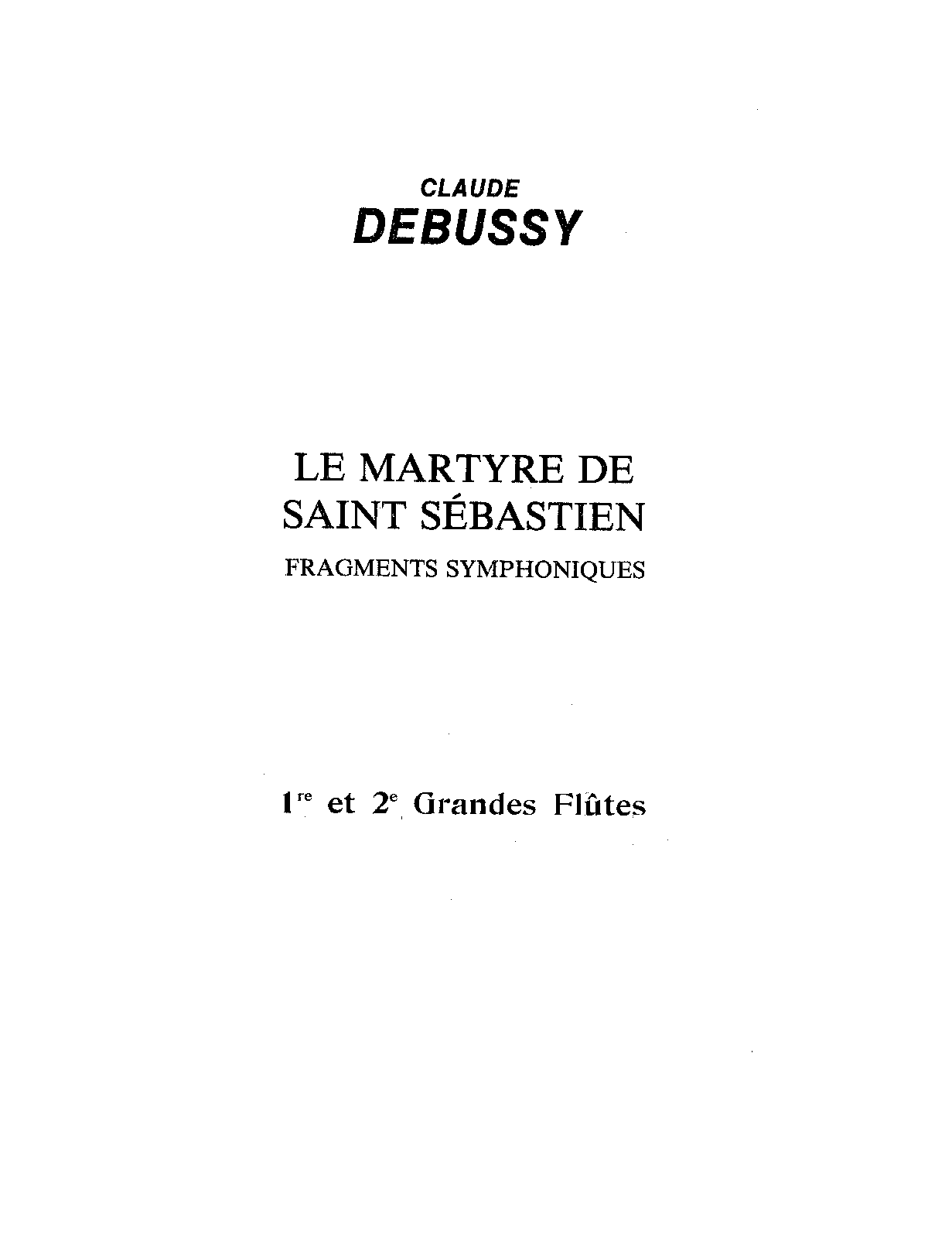 CLAUDE
DEBUSSY

LE MARTYRE DE
SAINT SÉBASTIEN
FRAGMENTS SYMPHONIQUES

1re et 2e Grandes Flûtes